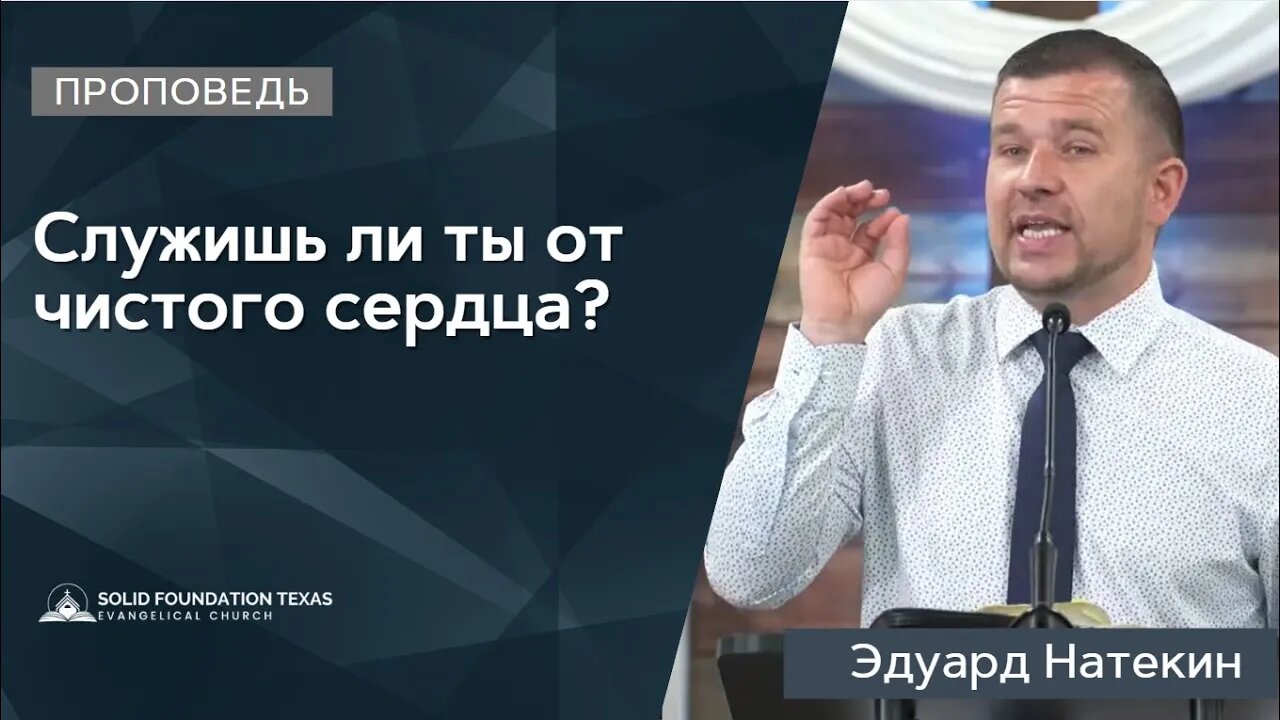 ПРОПОВЕДЬ

Служишь ли ты от чистого сердца?

SOLID FOUNDATION TEXAS
EVANGELICAL CHURCH

Эдуард Натекин